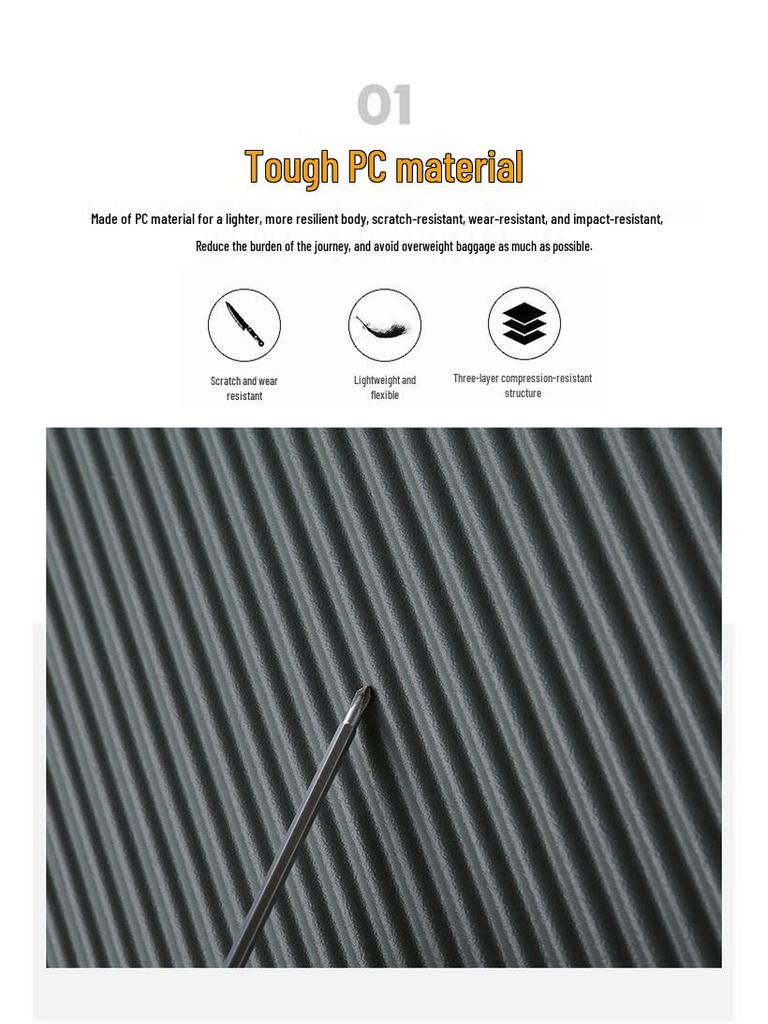 01

Tough PC material

Made of PC material for a lighter, more resilient body, scratch-resistant, wear-resistant, and impact-resistant,

Reduce the burden of the journey, and avoid overweight baggage as much as possible.

Scratch and wear resistant

Lightweight and flexible

Three-layer compression-resistant structure